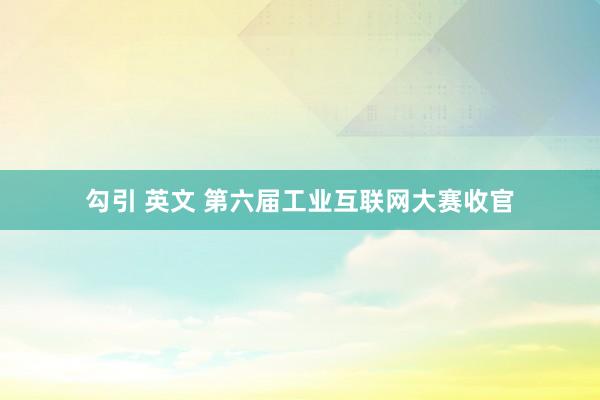 勾引 英文 第六届工业互联网大赛收官